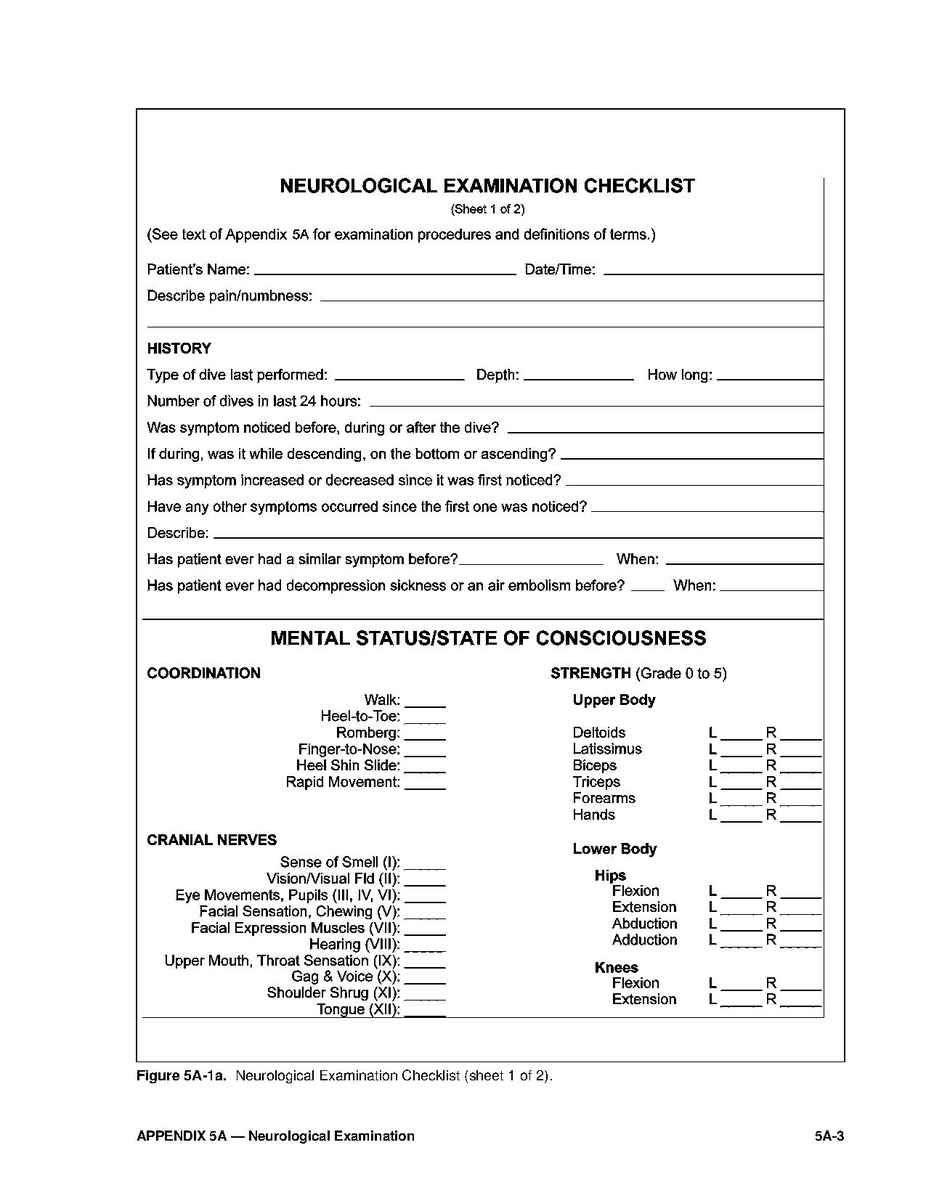 NEUROLOGICAL EXAMINATION CHECKLIST
(Sheet 1 of 2)

(See text of Appendix 5A for examination procedures and definitions of terms.)

Patient's Name: ______ Date/Time: ______

Describe pain/numbness: ______

HISTORY

Type of dive last performed: ______ Depth: ______ How long: ______

Number of dives in last 24 hours: ______

Was symptom noticed before, during or after the dive? ______

If during, was it while descending, on the bottom or ascending? ______

Has symptom increased or decreased since it was first noticed? ______

Have any other symptoms occurred since the first one was noticed? ______

Describe: ______

Has patient ever had a similar symptom before? ______ When: ______

Has patient ever had decompression sickness or an air embolism before? ____ When: ______

MENTAL STATUS/STATE OF CONSCIOUSNESS

COORDINATION

Walk: ____
Heel-to-Toe: ____
Romberg: ____
Finger-to-Nose: ____
Heel Shin Slide: ____
Rapid Movement: ____

CRANIAL NERVES

Sense of Smell (I): ____
Vision/Visual Fld (II): ____
Eye Movements, Pupils (III, IV, VI): ____
Facial Sensation, Chewing (V): ____
Facial Expression Muscles (VII): ____
Hearing (VIII): ____
Upper Mouth, Throat Sensation (IX): ____
Gag & Voice (X): ____
Shoulder Shrug (XI): ____
Tongue (XII): ____

STRENGTH (Grade 0 to 5)

Upper Body

Deltoids L ____ R ____
Latissimus L ____ R ____
Biceps L ____ R ____
Triceps L ____ R ____
Forearms L ____ R ____
Hands L ____ R ____

Lower Body

Hips
Flexion L ____ R ____
Extension L ____ R ____
Abduction L ____ R ____
Adduction L ____ R ____

Knees
Flexion L ____ R ____
Extension L ____ R ____

Figure 5A-1a. Neurological Examination Checklist (sheet 1 of 2).

APPENDIX 5A — Neurological Examination 5A-3